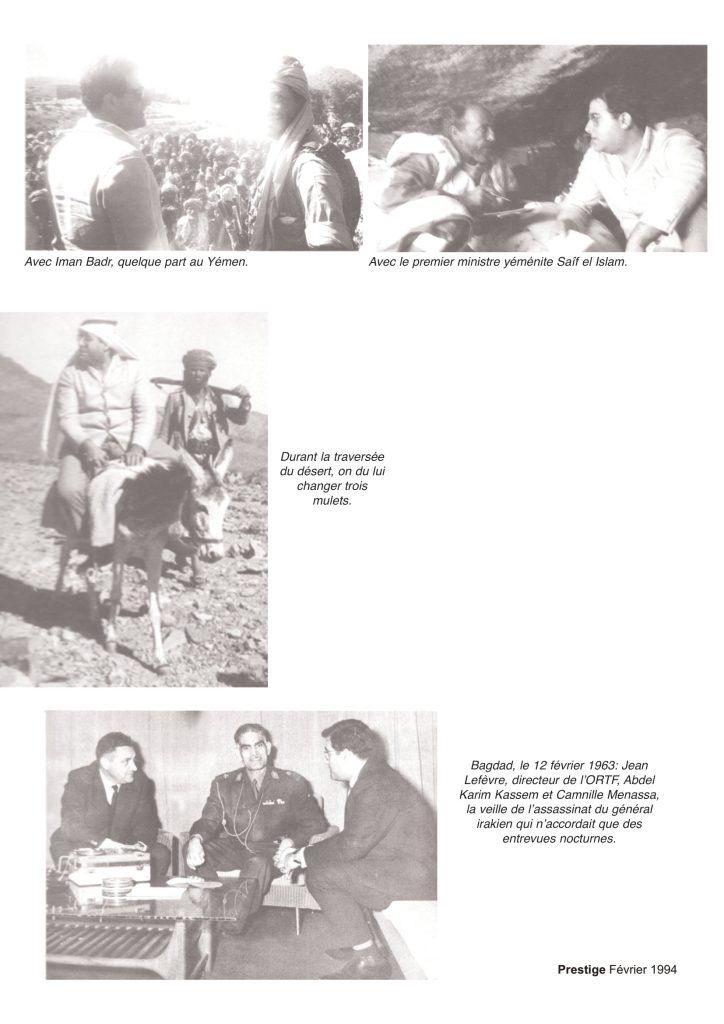 Avec Iman Badr, quelque part au Yémen.

Avec le premier ministre yéménite Saïf el Islam.

Durant la traversée du désert, on du lui changer trois mulets.

Bagdad, le 12 février 1963: Jean Lefèvre, directeur de l'ORTF, Abdel Karim Kassem et Camnille Menassa, la veille de l'assassinat du général irakien qui n'accordait que des entrevues nocturnes.

Prestige Février 1994